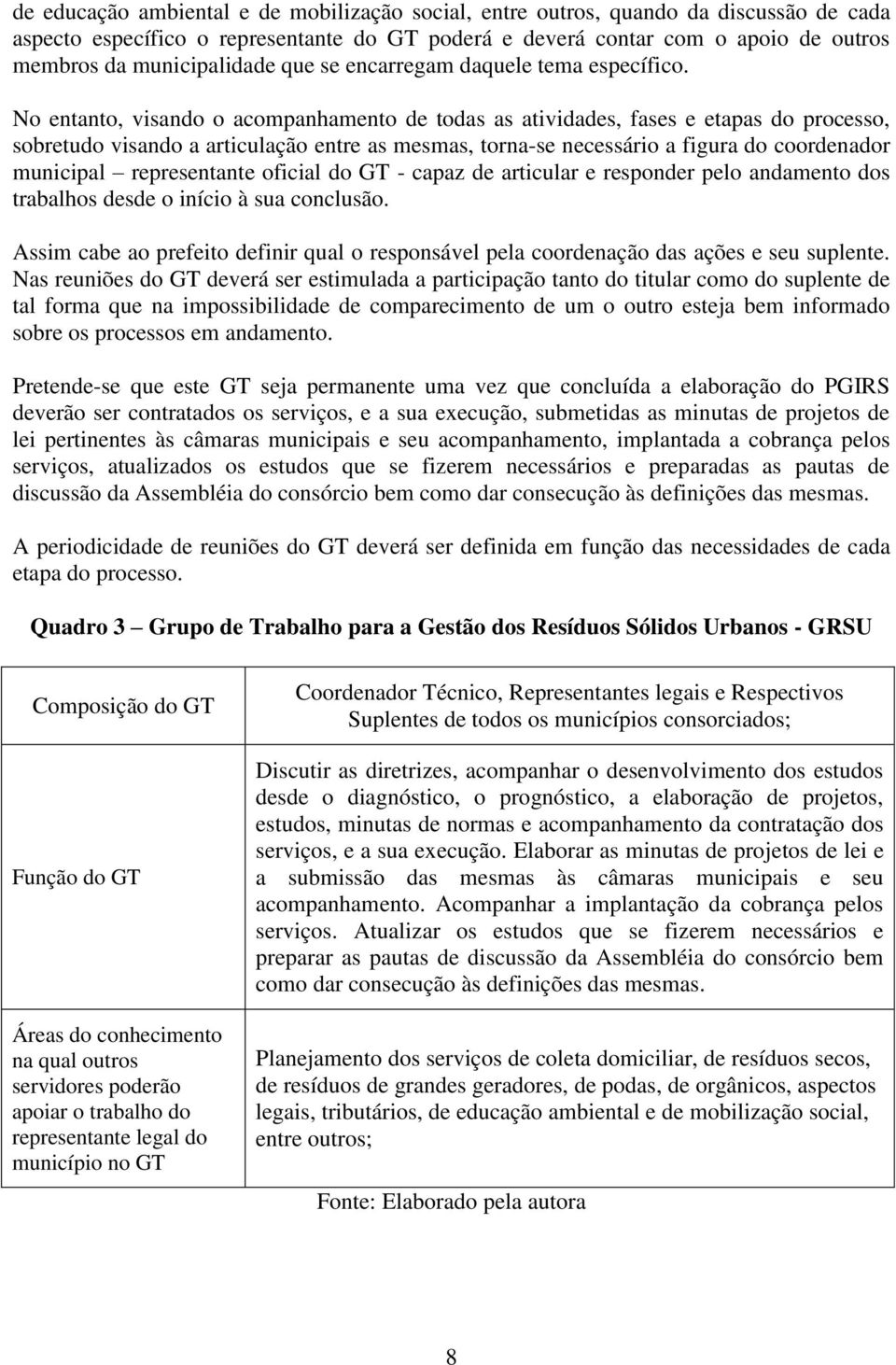 de educação ambiental e de mobilização social, entre outros, quando da discussão de cada aspecto específico o representante do GT poderá e deverá contar com o apoio de outros membros da municipalidade que se encarregam daquele tema específico.

No entanto, visando o acompanhamento de todas as atividades, fases e etapas do processo, sobretudo visando a articulação entre as mesmas, torna-se necessário a figura do coordenador municipal – representante oficial do GT - capaz de articular e responder pelo andamento dos trabalhos desde o início à sua conclusão.

Assim cabe ao prefeito definir qual o responsável pela coordenação das ações e seu suplente. Nas reuniões do GT deverá ser estimulada a participação tanto do titular como do suplente de tal forma que na impossibilidade de comparecimento de um o outro esteja bem informado sobre os processos em andamento.

Pretende-se que este GT seja permanente uma vez que concluída a elaboração do PGIRS deverão ser contratados os serviços, e a sua execução, submetidas as minutas de projetos de lei pertinentes às câmaras municipais e seu acompanhamento, implantada a cobrança pelos serviços, atualizados os estudos que se fizerem necessários e preparadas as pautas de discussão da Assembléia do consórcio bem como dar consecução às definições das mesmas.

A periodicidade de reuniões do GT deverá ser definida em função das necessidades de cada etapa do processo.

Quadro 3 – Grupo de Trabalho para a Gestão dos Resíduos Sólidos Urbanos - GRSU

| Composição do GT | Coordenador Técnico, Representantes legais e Respectivos Suplentes de todos os municípios consorciados; |
|---|---|
| Função do GT | Discutir as diretrizes, acompanhar o desenvolvimento dos estudos desde o diagnóstico, o prognóstico, a elaboração de projetos, estudos, minutas de normas e acompanhamento da contratação dos serviços, e a sua execução. Elaborar as minutas de projetos de lei e a submissão das mesmas às câmaras municipais e seu acompanhamento. Acompanhar a implantação da cobrança pelos serviços. Atualizar os estudos que se fizerem necessários e preparar as pautas de discussão da Assembléia do consórcio bem como dar consecução às definições das mesmas. |
| Áreas do conhecimento na qual outros servidores poderão apoiar o trabalho do representante legal do município no GT | Planejamento dos serviços de coleta domiciliar, de resíduos secos, de resíduos de grandes geradores, de podas, de orgânicos, aspectos legais, tributários, de educação ambiental e de mobilização social, entre outros; |

Fonte: Elaborado pela autora

8